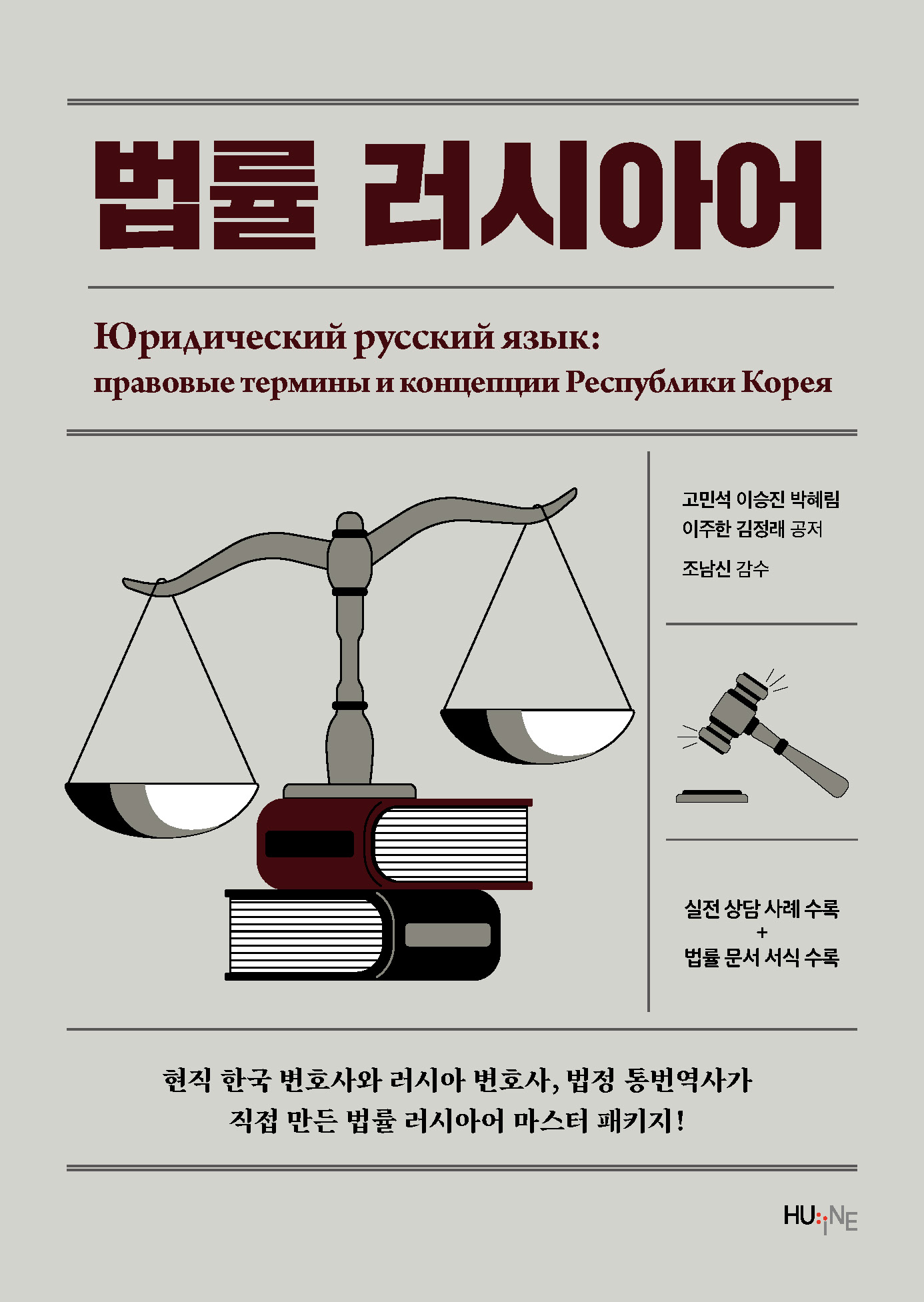 법률 러시아어

Юридический русский язык:
правовые термины и концепции Республики Корея

고민석 이승진 박혜림
이주한 김정래 공저

조남신 감수

실전 상담 사례 수록
+
법률 문서 서식 수록

현직 한국 변호사와 러시아 변호사, 법정 통번역사가
직접 만든 법률 러시아어 마스터 패키지!

HU:iNE